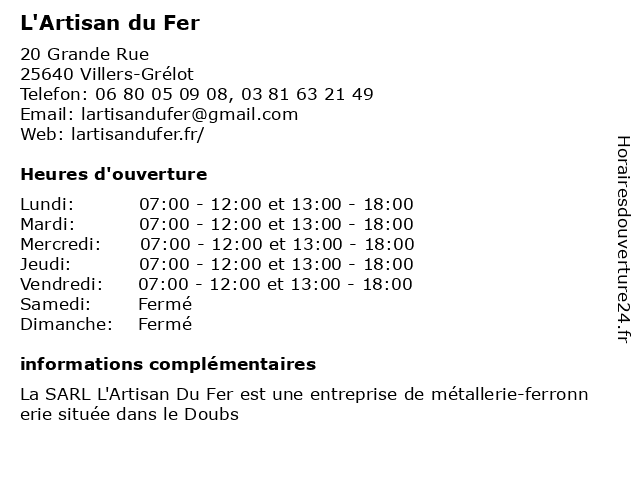 L'Artisan du Fer

20 Grande Rue
25640 Villers-Grélot
Telefon: 06 80 05 09 08, 03 81 63 21 49
Email: lartisandufer@gmail.com
Web: lartisandufer.fr/

Heures d'ouverture

Lundi: 07:00 - 12:00 et 13:00 - 18:00
Mardi: 07:00 - 12:00 et 13:00 - 18:00
Mercredi: 07:00 - 12:00 et 13:00 - 18:00
Jeudi: 07:00 - 12:00 et 13:00 - 18:00
Vendredi: 07:00 - 12:00 et 13:00 - 18:00
Samedi: Fermé
Dimanche: Fermé

informations complémentaires

La SARL L'Artisan Du Fer est une entreprise de métallerie-ferronnerie située dans le Doubs

Horairesdouverture24.fr